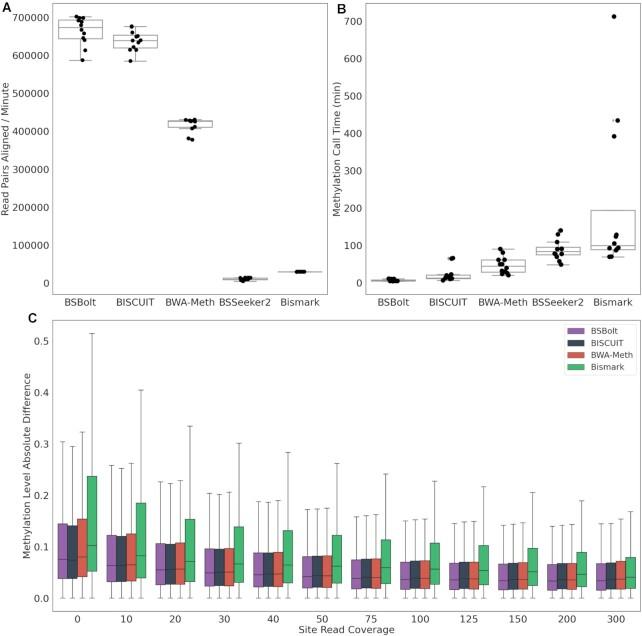 A

Read Pairs Aligned / Minute

700000
600000
500000
400000
300000
200000
100000
0

BSBolt BISCUIT BWA-Meth BSSeeker2 Bismark

B

Methylation Call Time (min)

700
600
500
400
300
200
100
0

BSBolt BISCUIT BWA-Meth BSSeeker2 Bismark

C

Methylation Level Absolute Difference

0.5
0.4
0.3
0.2
0.1
0.0

BSBolt
BISCUIT
BWA-Meth
Bismark

0 10 20 30 40 50 75 100 125 150 200 300

Site Read Coverage